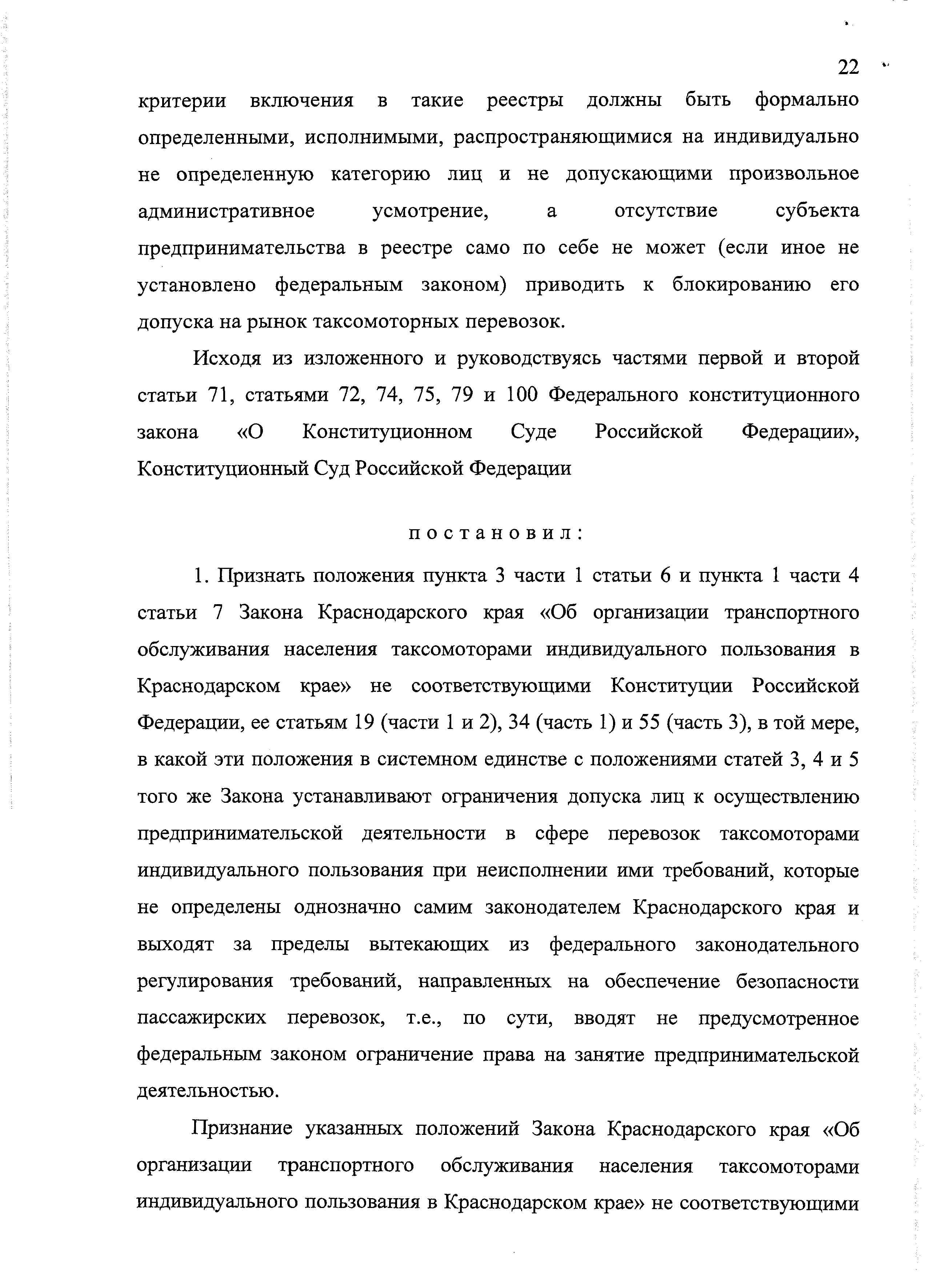 22

критерии включения в такие реестры должны быть формально определенными, исполнимыми, распространяющимися на индивидуально не определенную категорию лиц и не допускающими произвольное административное усмотрение, а отсутствие субъекта предпринимательства в реестре само по себе не может (если иное не установлено федеральным законом) приводить к блокированию его допуска на рынок таксомоторных перевозок.

Исходя из изложенного и руководствуясь частями первой и второй статьи 71, статьями 72, 74, 75, 79 и 100 Федерального конституционного закона «О Конституционном Суде Российской Федерации», Конституционный Суд Российской Федерации

постановил:

1. Признать положения пункта 3 части 1 статьи 6 и пункта 1 части 4 статьи 7 Закона Краснодарского края «Об организации транспортного обслуживания населения таксомоторами индивидуального пользования в Краснодарском крае» не соответствующими Конституции Российской Федерации, ее статьям 19 (части 1 и 2), 34 (часть 1) и 55 (часть 3), в той мере, в какой эти положения в системном единстве с положениями статей 3, 4 и 5 того же Закона устанавливают ограничения допуска лиц к осуществлению предпринимательской деятельности в сфере перевозок таксомоторами индивидуального пользования при неисполнении ими требований, которые не определены однозначно самим законодателем Краснодарского края и выходят за пределы вытекающих из федерального законодательного регулирования требований, направленных на обеспечение безопасности пассажирских перевозок, т.е., по сути, вводят не предусмотренное федеральным законом ограничение права на занятие предпринимательской деятельностью.

Признание указанных положений Закона Краснодарского края «Об организации транспортного обслуживания населения таксомоторами индивидуального пользования в Краснодарском крае» не соответствующими